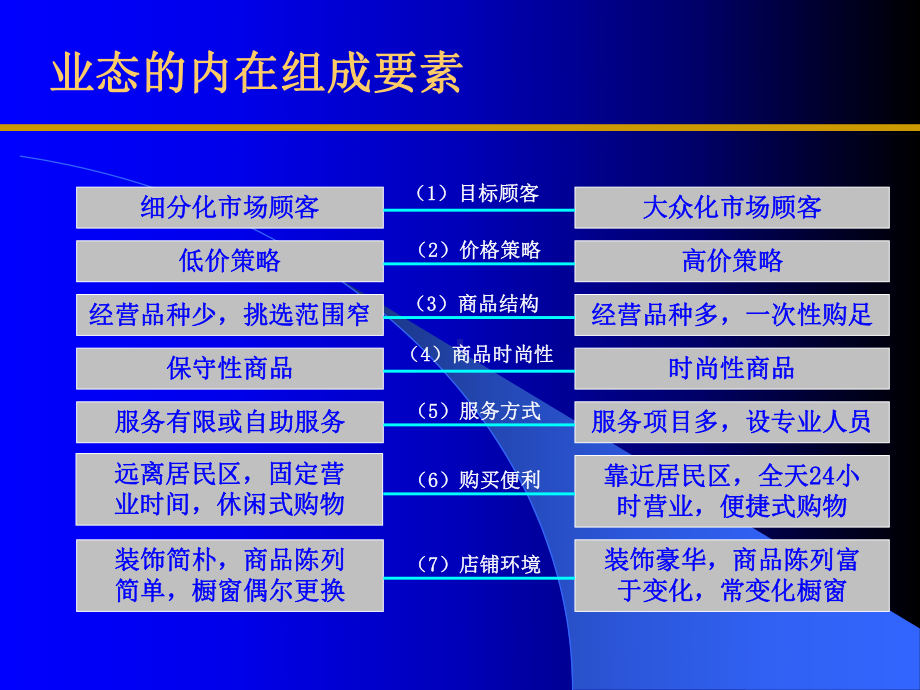 业态的内在组成要素

细分化市场顾客
（1）目标顾客
大众化市场顾客

低价策略
（2）价格策略
高价策略

经营品种少，挑选范围窄
（3）商品结构
经营品种多，一次性购足

保守性商品
（4）商品时尚性
时尚性商品

服务有限或自助服务
（5）服务方式
服务项目多，设专业人员

远离居民区，固定营业时间，休闲式购物
（6）购买便利
靠近居民区，全天24小时营业，便捷式购物

装饰简朴，商品陈列简单，橱窗偶尔更换
（7）店铺环境
装饰豪华，商品陈列富于变化，常变化橱窗